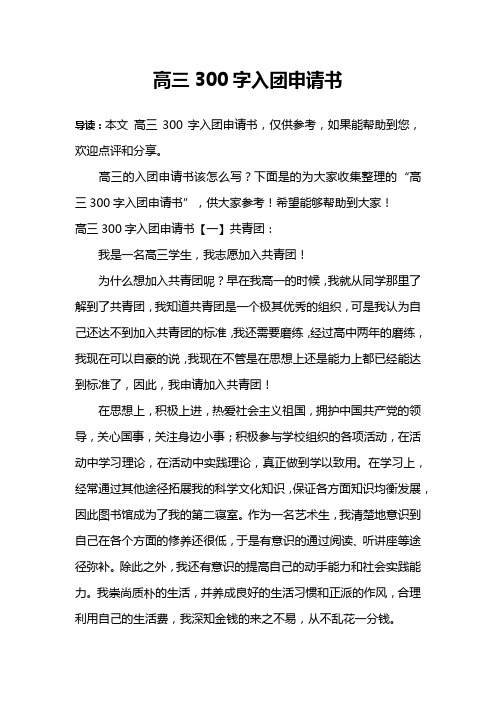 高三 300 字入团申请书

导读：本文 高三 300 字入团申请书，仅供参考，如果能帮助到您，欢迎点评和分享。

高三的入团申请书该怎么写？下面是的为大家收集整理的“高三 300 字入团申请书”，供大家参考！希望能够帮助到大家！

高三 300 字入团申请书【一】共青团：

我是一名高三学生，我志愿加入共青团！

为什么想加入共青团呢？早在我高一的时候，我就从同学那里了解到了共青团，我知道共青团是一个极其优秀的组织，可是我认为自己还达不到加入共青团的标准，我还需要磨练，经过高中两年的磨练，我现在可以自豪的说，我现在不管是在思想上还是能力上都已经能达到标准了，因此，我申请加入共青团！

在思想上，积极上进，热爱社会主义祖国，拥护中国共产党的领导，关心国事，关注身边小事；积极参与学校组织的各项活动，在活动中学习理论，在活动中实践理论，真正做到学以致用。在学习上，经常通过其他途径拓展我的科学文化知识，保证各方面知识均衡发展，因此图书馆成为了我的第二寝室。作为一名艺术生，我清楚地意识到自己在各个方面的修养还很低，于是有意识的通过阅读、听讲座等途径弥补。除此之外，我还有意识的提高自己的动手能力和社会实践能力。我崇尚质朴的生活，并养成良好的生活习惯和正派的作风，合理利用自己的生活费，我深知金钱的来之不易，从不乱花一分钱。